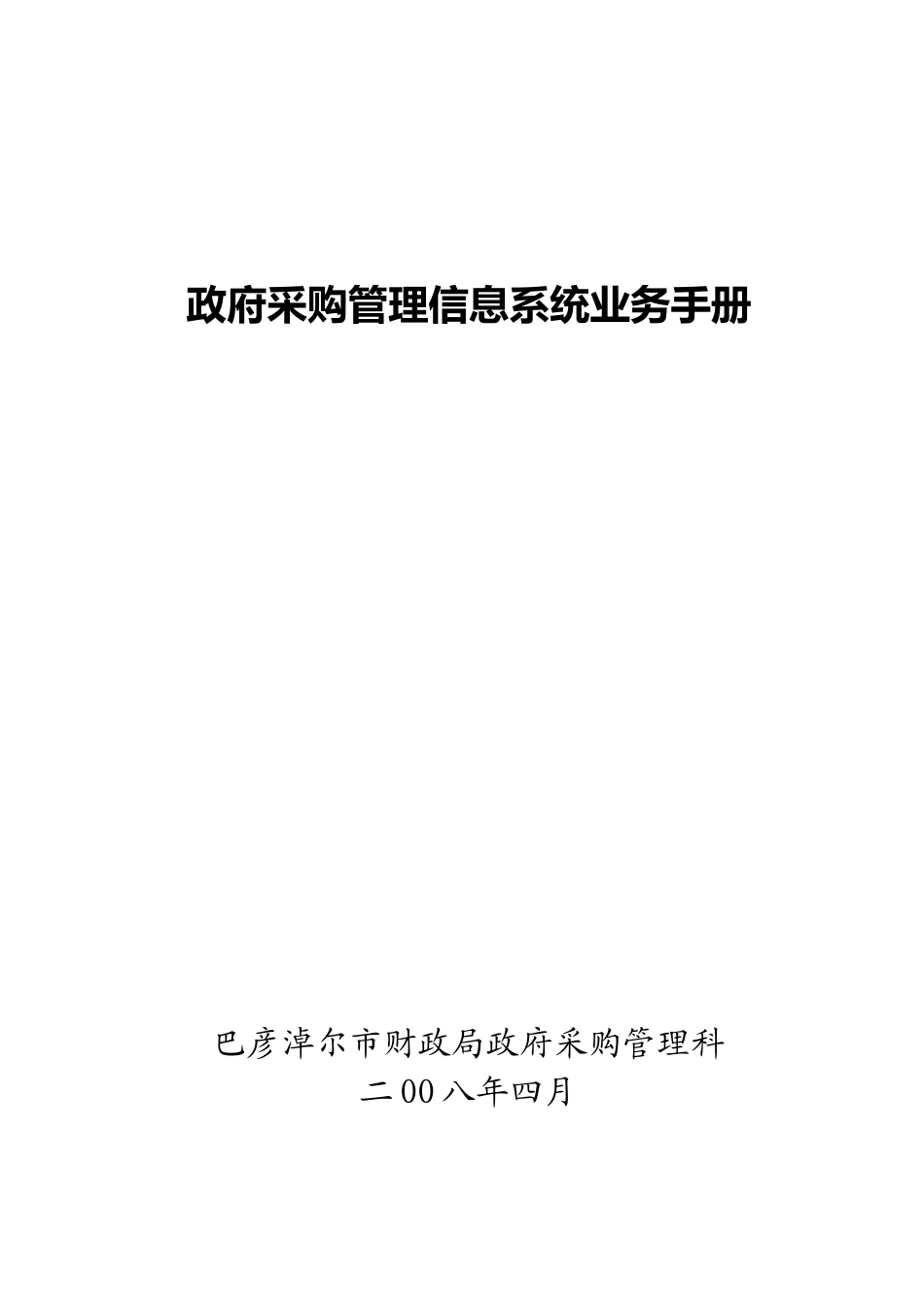 政府采购管理信息系统业务手册

巴彦淖尔市财政局政府采购管理科
二00八年四月